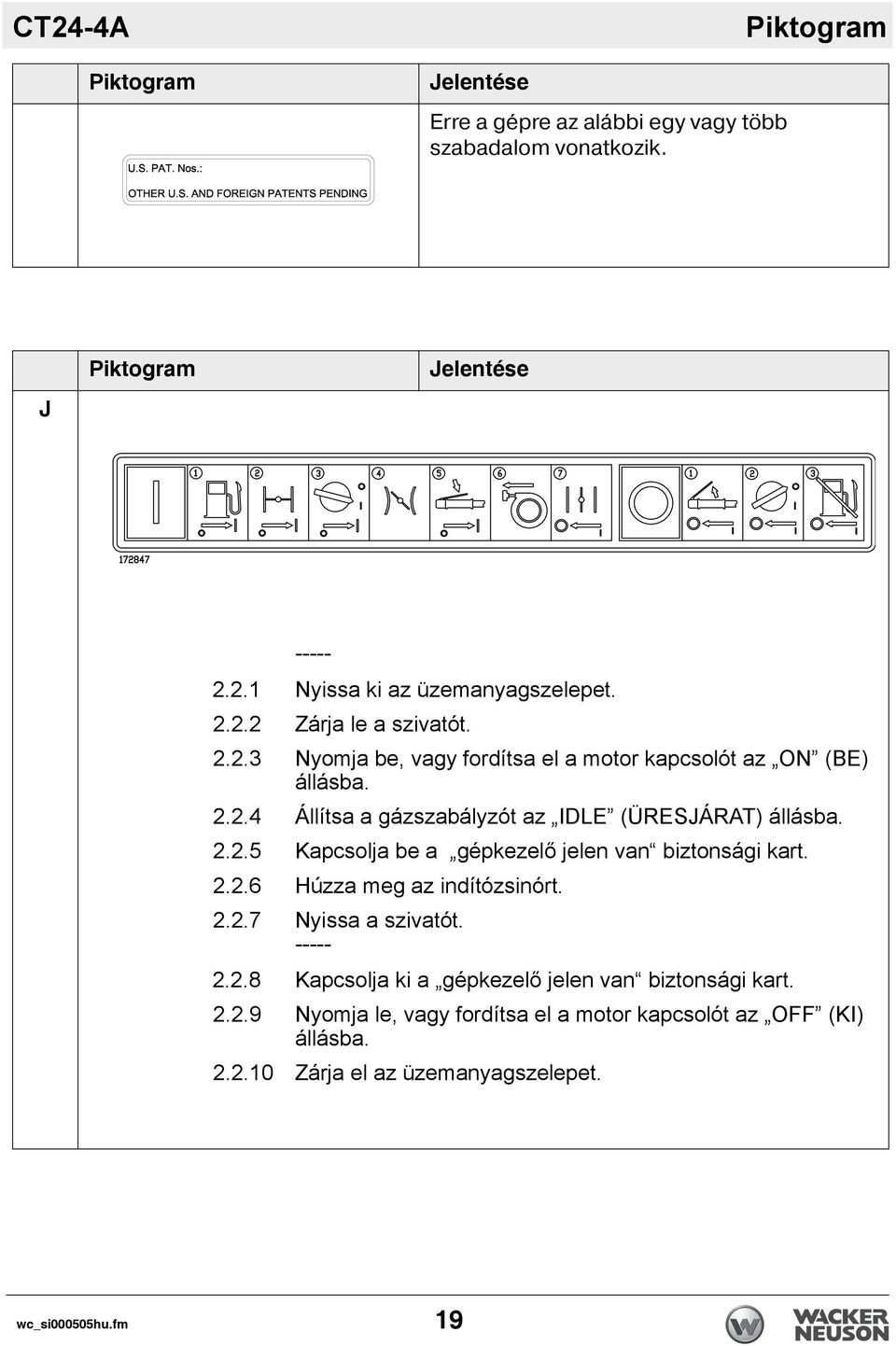 CT24-4A Piktogram

| | Piktogram | Jelentése |
|---|---|---|
| | U.S. PAT. Nos.: OTHER U.S. AND FOREIGN PATENTS PENDING | Erre a gépre az alábbi egy vagy több szabadalom vonatkozik. |

| | Piktogram | Jelentése |
|---|---|---|
| J | | |

1 2 3 4 5 6 7 1 2 3

172847

-----
2.2.1 Nyissa ki az üzemanyagszelepet.
2.2.2 Zárja le a szivatót.
2.2.3 Nyomja be, vagy fordítsa el a motor kapcsolót az „ON” (BE) állásba.
2.2.4 Állítsa a gázszabályzót az „IDLE” (ÜRESJÁRAT) állásba.
2.2.5 Kapcsolja be a „gépkezelő jelen van“ biztonsági kart.
2.2.6 Húzza meg az indítózsinórt.
2.2.7 Nyissa a szivatót.
-----
2.2.8 Kapcsolja ki a „gépkezelő jelen van“ biztonsági kart.
2.2.9 Nyomja le, vagy fordítsa el a motor kapcsolót az „OFF” (KI) állásba.
2.2.10 Zárja el az üzemanyagszelepet.

wc_si000505hu.fm 19 WACKER NEUSON